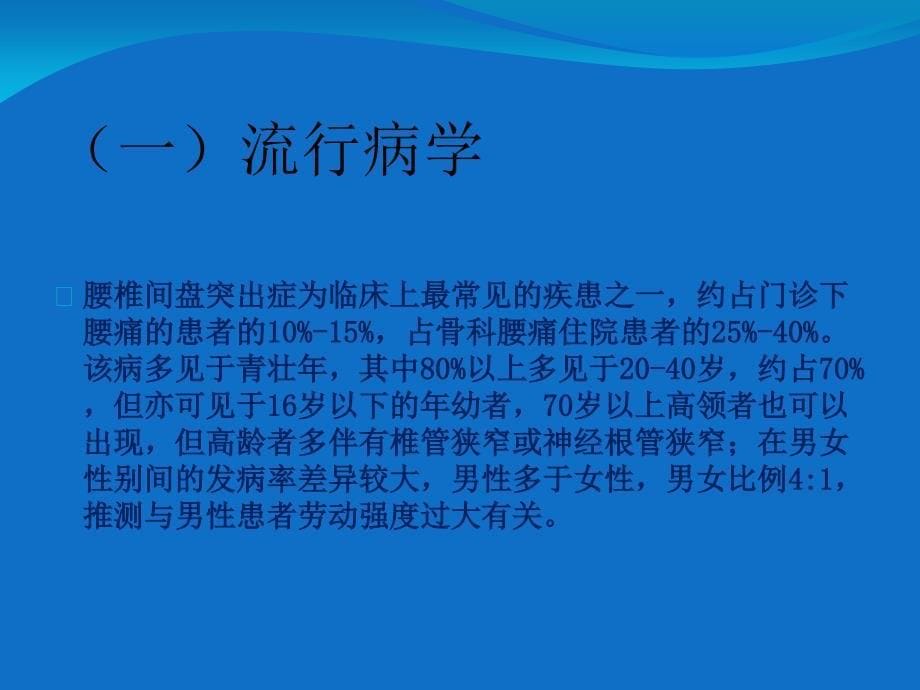 （一）流行病学

腰椎间盘突出症为临床上最常见的疾患之一，约占门诊下腰痛的患者的10%-15%，占骨科腰痛住院患者的25%-40%。该病多见于青壮年，其中80%以上多见于20-40岁，约占70%，但亦可见于16岁以下的年幼者，70岁以上高领者也可以出现，但高龄者多伴有椎管狭窄或神经根管狭窄；在男女性别间的发病率差异较大，男性多于女性，男女比例4:1，推测与男性患者劳动强度过大有关。